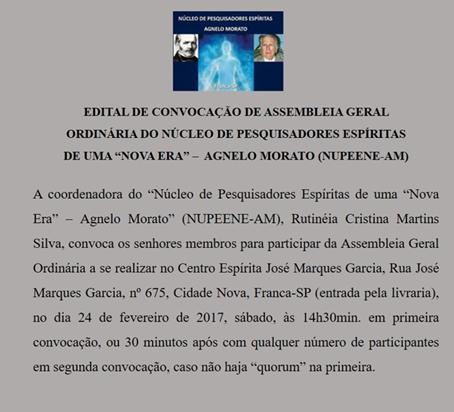 NÚCLEO DE PESQUISADORES ESPÍRITAS
AGNELO MORATO

EDITAL DE CONVOCAÇÃO DE ASSEMBLEIA GERAL ORDINÁRIA DO NÚCLEO DE PESQUISADORES ESPÍRITAS DE UMA “NOVA ERA” – AGNELO MORATO (NUPEENE-AM)

A coordenadora do “Núcleo de Pesquisadores Espíritas de uma “Nova Era” – Agnelo Morato” (NUPEENE-AM), Rutinéia Cristina Martins Silva, convoca os senhores membros para participar da Assembleia Geral Ordinária a se realizar no Centro Espírita José Marques Garcia, Rua José Marques Garcia, nº 675, Cidade Nova, Franca-SP (entrada pela livraria), no dia 24 de fevereiro de 2017, sábado, às 14h30min. em primeira convocação, ou 30 minutos após com qualquer número de participantes em segunda convocação, caso não haja “quorum” na primeira.